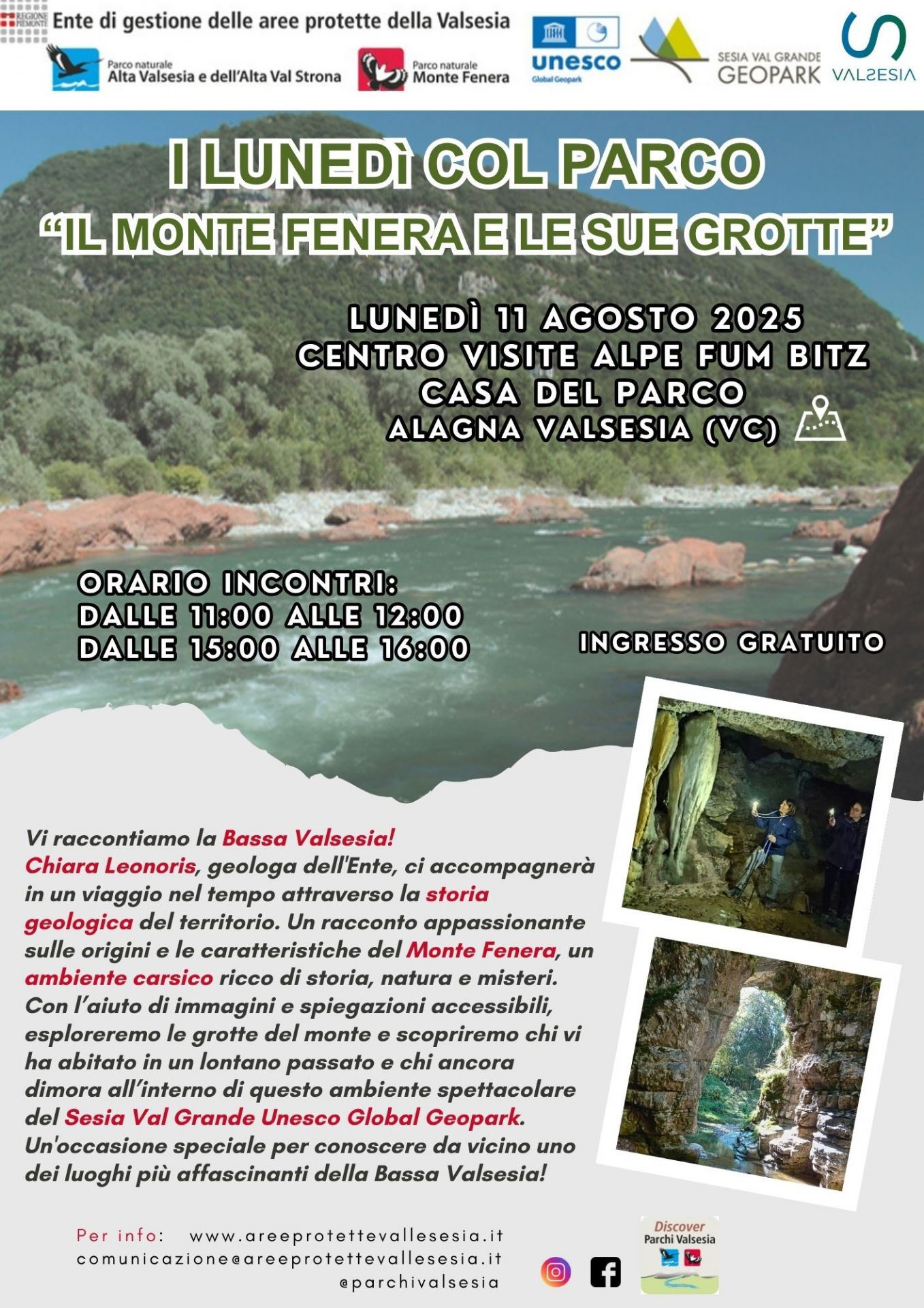 REGIONE PIEMONTE

Ente di gestione delle aree protette della Valsesia

Parco naturale
Alta Valsesia e dell'Alta Val Strona

Parco naturale
Monte Fenera

unesco
Global Geopark

SESIA VAL GRANDE
GEOPARK

VALSESIA

I LUNEDì COL PARCO
"IL MONTE FENERA E LE SUE GROTTE"

LUNEDÌ 11 AGOSTO 2025
CENTRO VISITE ALPE FUM BITZ
CASA DEL PARCO
ALAGNA VALSESIA (VC)

ORARIO INCONTRI:
DALLE 11:00 ALLE 12:00
DALLE 15:00 ALLE 16:00

INGRESSO GRATUITO

Vi raccontiamo la Bassa Valsesia!
Chiara Leonoris, geologa dell'Ente, ci accompagnerà in un viaggio nel tempo attraverso la storia geologica del territorio. Un racconto appassionante sulle origini e le caratteristiche del Monte Fenera, un ambiente carsico ricco di storia, natura e misteri. Con l'aiuto di immagini e spiegazioni accessibili, esploreremo le grotte del monte e scopriremo chi vi ha abitato in un lontano passato e chi ancora dimora all'interno di questo ambiente spettacolare del Sesia Val Grande Unesco Global Geopark. Un'occasione speciale per conoscere da vicino uno dei luoghi più affascinanti della Bassa Valsesia!

Per info: www.areeprotettevallesesia.it
comunicazione@areeprotettevallesesia.it
@parchivalsesia

Discover
Parchi Valsesia